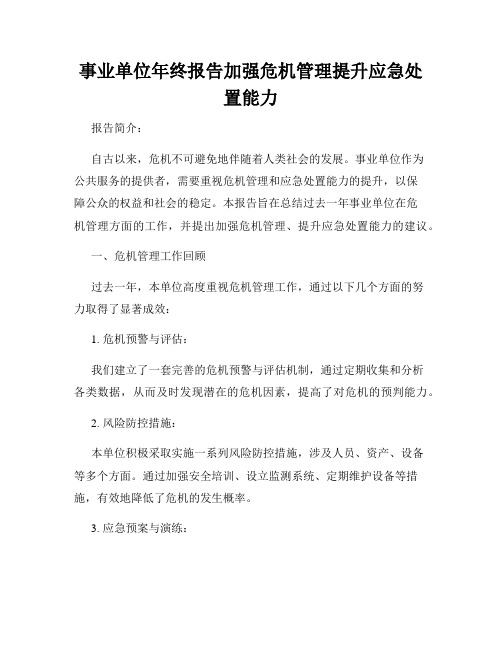 事业单位年终报告加强危机管理提升应急处置能力

报告简介：

自古以来，危机不可避免地伴随着人类社会的发展。事业单位作为公共服务的提供者，需要重视危机管理和应急处置能力的提升，以保障公众的权益和社会的稳定。本报告旨在总结过去一年事业单位在危机管理方面的工作，并提出加强危机管理、提升应急处置能力的建议。

一、危机管理工作回顾

过去一年，本单位高度重视危机管理工作，通过以下几个方面的努力取得了显著成效：

1. 危机预警与评估：

我们建立了一套完善的危机预警与评估机制，通过定期收集和分析各类数据，从而及时发现潜在的危机因素，提高了对危机的预判能力。

2. 风险防控措施：

本单位积极采取实施一系列风险防控措施，涉及人员、资产、设备等多个方面。通过加强安全培训、设立监测系统、定期维护设备等措施，有效地降低了危机的发生概率。

3. 应急预案与演练：